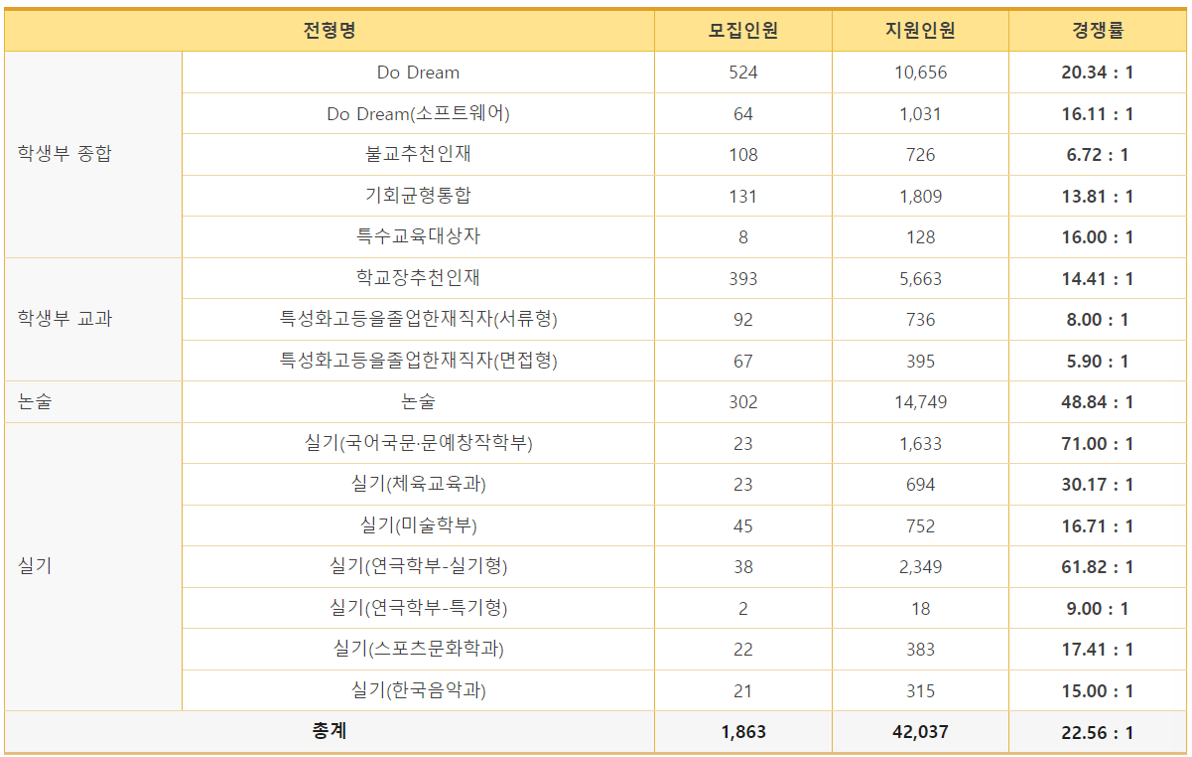 | 전형명 | | 모집인원 | 지원인원 | 경쟁률 |
|---|---|---|---|---|
| 학생부 종합 | Do Dream | 524 | 10,656 | 20.34 : 1 |
| | Do Dream(소프트웨어) | 64 | 1,031 | 16.11 : 1 |
| | 불교추천인재 | 108 | 726 | 6.72 : 1 |
| | 기회균형통합 | 131 | 1,809 | 13.81 : 1 |
| | 특수교육대상자 | 8 | 128 | 16.00 : 1 |
| 학생부 교과 | 학교장추천인재 | 393 | 5,663 | 14.41 : 1 |
| | 특성화고등을졸업한재직자(서류형) | 92 | 736 | 8.00 : 1 |
| | 특성화고등을졸업한재직자(면접형) | 67 | 395 | 5.90 : 1 |
| 논술 | 논술 | 302 | 14,749 | 48.84 : 1 |
| 실기 | 실기(국어국문·문예창작학부) | 23 | 1,633 | 71.00 : 1 |
| | 실기(체육교육과) | 23 | 694 | 30.17 : 1 |
| | 실기(미술학부) | 45 | 752 | 16.71 : 1 |
| | 실기(연극학부-실기형) | 38 | 2,349 | 61.82 : 1 |
| | 실기(연극학부-특기형) | 2 | 18 | 9.00 : 1 |
| | 실기(스포츠문화학과) | 22 | 383 | 17.41 : 1 |
| | 실기(한국음악과) | 21 | 315 | 15.00 : 1 |
| 총계 | | 1,863 | 42,037 | 22.56 : 1 |